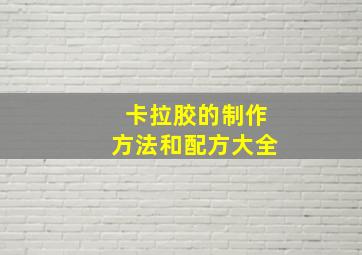 卡拉胶的制作
方法和配方大全